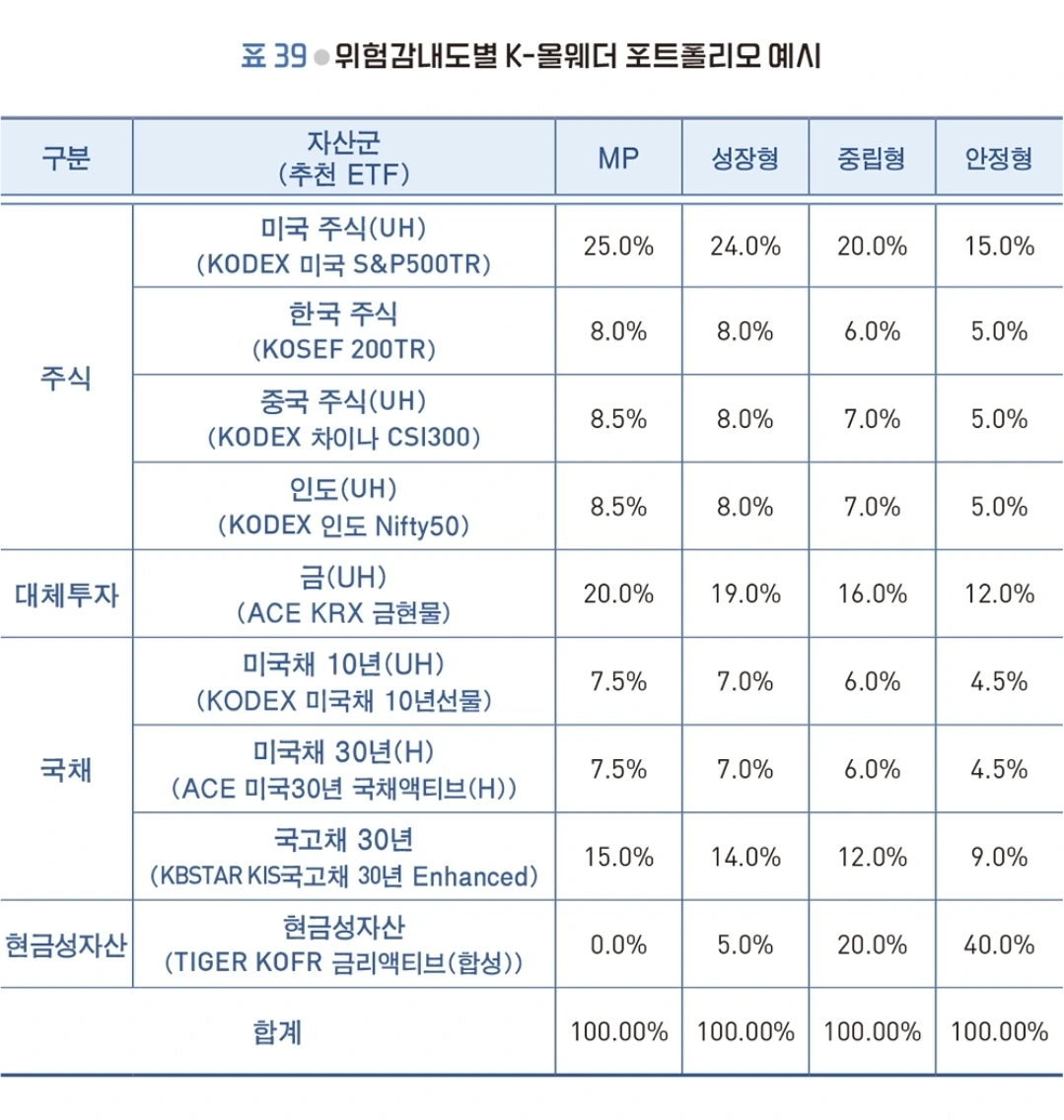 표 39 ● 위험감내도별 K-올웨더 포트폴리오 예시

| 구분 | 자산군 (추천 ETF) | MP | 성장형 | 중립형 | 안정형 |
|---|---|---|---|---|---|
| 주식 | 미국 주식(UH) (KODEX 미국 S&P500TR) | 25.0% | 24.0% | 20.0% | 15.0% |
|  | 한국 주식 (KOSEF 200TR) | 8.0% | 8.0% | 6.0% | 5.0% |
|  | 중국 주식(UH) (KODEX 차이나 CSI300) | 8.5% | 8.0% | 7.0% | 5.0% |
|  | 인도(UH) (KODEX 인도 Nifty50) | 8.5% | 8.0% | 7.0% | 5.0% |
| 대체투자 | 금(UH) (ACE KRX 금현물) | 20.0% | 19.0% | 16.0% | 12.0% |
| 국채 | 미국채 10년(UH) (KODEX 미국채 10년선물) | 7.5% | 7.0% | 6.0% | 4.5% |
|  | 미국채 30년(H) (ACE 미국30년 국채액티브(H)) | 7.5% | 7.0% | 6.0% | 4.5% |
|  | 국고채 30년 (KBSTAR KIS국고채 30년 Enhanced) | 15.0% | 14.0% | 12.0% | 9.0% |
| 현금성자산 | 현금성자산 (TIGER KOFR 금리액티브(합성)) | 0.0% | 5.0% | 20.0% | 40.0% |
| 합계 |  | 100.00% | 100.00% | 100.00% | 100.00% |